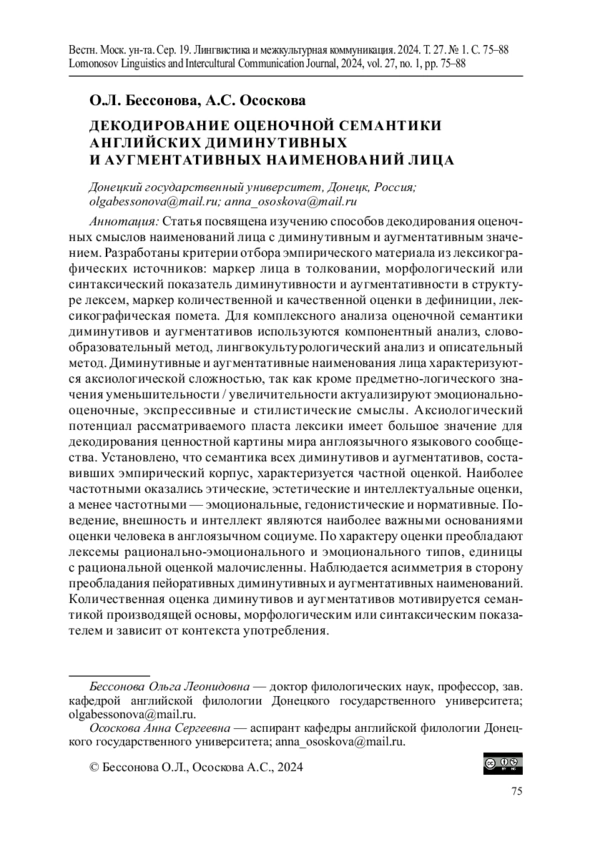 Вестн. Моск. ун-та. Сер. 19. Лингвистика и межкультурная коммуникация. 2024. Т. 27. № 1. С. 75–88
Lomonosov Linguistics and Intercultural Communication Journal, 2024, vol. 27, no. 1, pp. 75–88

О.Л. Бессонова, А.С. Ососкова

ДЕКОДИРОВАНИЕ ОЦЕНОЧНОЙ СЕМАНТИКИ АНГЛИЙСКИХ ДИМИНУТИВНЫХ И АУГМЕНТАТИВНЫХ НАИМЕНОВАНИЙ ЛИЦА

Донецкий государственный университет, Донецк, Россия; olgabessonova@mail.ru; anna_ososkova@mail.ru

Аннотация: Статья посвящена изучению способов декодирования оценочных смыслов наименований лица с диминутивным и аугментативным значением. Разработаны критерии отбора эмпирического материала из лексикографических источников: маркер лица в толковании, морфологический или синтаксический показатель диминутивности и аугментативности в структуре лексем, маркер количественной и качественной оценки в дефиниции, лексикографическая помета. Для комплексного анализа оценочной семантики диминутивов и аугментативов используются компонентный анализ, словообразовательный метод, лингвокультурологический анализ и описательный метод. Диминутивные и аугментативные наименования лица характеризуются аксиологической сложностью, так как кроме предметно-логического значения уменьшительности / увеличительности актуализируют эмоционально-оценочные, экспрессивные и стилистические смыслы. Аксиологический потенциал рассматриваемого пласта лексики имеет большое значение для декодирования ценностной картины мира англоязычного языкового сообщества. Установлено, что семантика всех диминутивов и аугментативов, составивших эмпирический корпус, характеризуется частной оценкой. Наиболее частотными оказались этические, эстетические и интеллектуальные оценки, а менее частотными — эмоциональные, гедонистические и нормативные. Поведение, внешность и интеллект являются наиболее важными основаниями оценки человека в англоязычном социуме. По характеру оценки преобладают лексемы рационально-эмоционального и эмоционального типов, единицы с рациональной оценкой малочисленны. Наблюдается асимметрия в сторону преобладания пейоративных диминутивных и аугментативных наименований. Количественная оценка диминутивов и аугментативов мотивируется семантикой производящей основы, морфологическим или синтаксическим показателем и зависит от контекста употребления.

Бессонова Ольга Леонидовна — доктор филологических наук, профессор, зав. кафедрой английской филологии Донецкого государственного университета; olgabessonova@mail.ru.
Ососкова Анна Сергеевна — аспирант кафедры английской филологии Донецкого государственного университета; anna_ososkova@mail.ru.

© Бессонова О.Л., Ососкова А.С., 2024

75